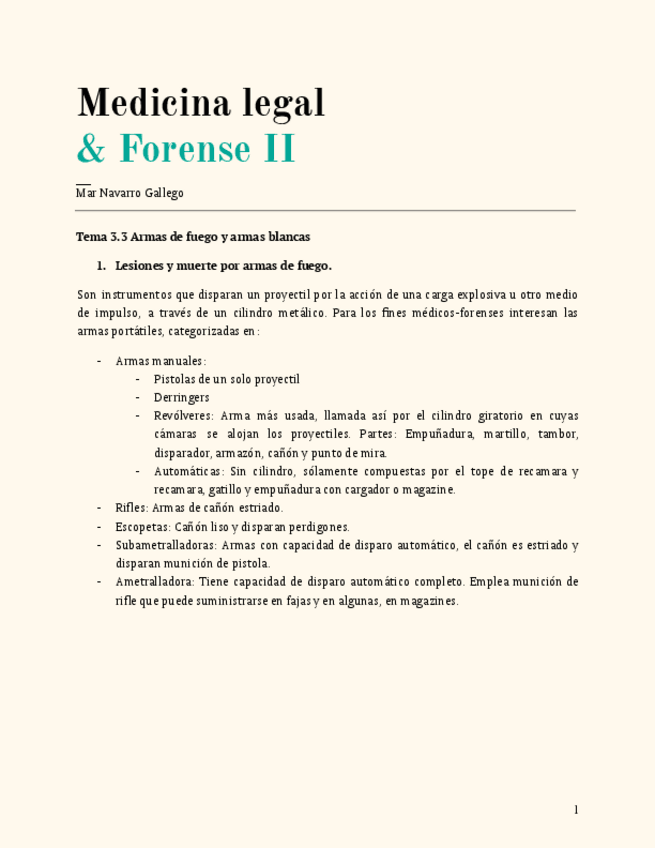 Medicina legal
& Forense II

Mar Navarro Gallego

Tema 3.3 Armas de fuego y armas blancas

1. Lesiones y muerte por armas de fuego.

Son instrumentos que disparan un proyectil por la acción de una carga explosiva u otro medio de impulso, a través de un cilindro metálico. Para los fines médicos-forenses interesan las armas portátiles, categorizadas en:

- Armas manuales:
  - Pistolas de un solo proyectil
  - Derringers
  - Revólveres: Arma más usada, llamada así por el cilindro giratorio en cuyas cámaras se alojan los proyectiles. Partes: Empuñadura, martillo, tambor, disparador, armazón, cañón y punto de mira.
  - Automáticas: Sin cilindro, sólamente compuestas por el tope de recamara y recamara, gatillo y empuñadura con cargador o magazine.
- Rifles: Armas de cañón estriado.
- Escopetas: Cañón liso y disparan perdigones.
- Subametralladoras: Armas con capacidad de disparo automático, el cañón es estriado y disparan munición de pistola.
- Ametralladora: Tiene capacidad de disparo automático completo. Emplea munición de rifle que puede suministrarse en fajas y en algunas, en magazines.

1